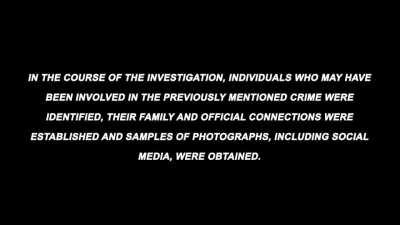 IN THE COURSE OF THE INVESTIGATION, INDIVIDUALS WHO MAY HAVE BEEN INVOLVED IN THE PREVIOUSLY MENTIONED CRIME WERE IDENTIFIED, THEIR FAMILY AND OFFICIAL CONNECTIONS WERE ESTABLISHED AND SAMPLES OF PHOTOGRAPHS, INCLUDING SOCIAL MEDIA, WERE OBTAINED.